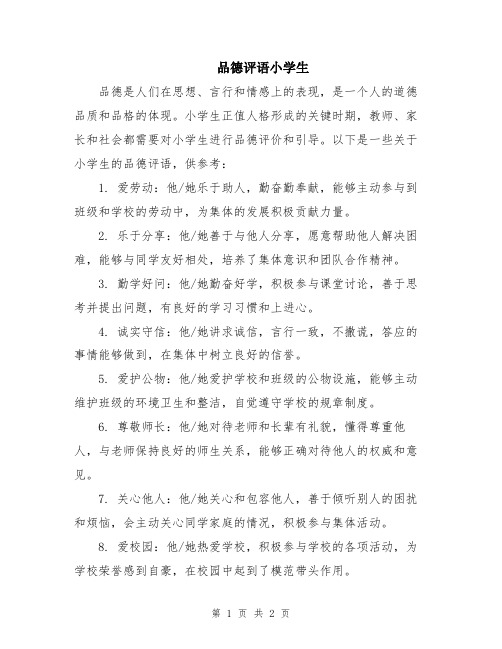 品德评语小学生

品德是人们在思想、言行和情感上的表现，是一个人的道德品质和品格的体现。小学生正值人格形成的关键时期，教师、家长和社会都需要对小学生进行品德评价和引导。以下是一些关于小学生的品德评语，供参考：

1. 爱劳动：他/她乐于助人，勤奋勤奉献，能够主动参与到班级和学校的劳动中，为集体的发展积极贡献力量。

2. 乐于分享：他/她善于与他人分享，愿意帮助他人解决困难，能够与同学友好相处，培养了集体意识和团队合作精神。

3. 勤学好问：他/她勤奋好学，积极参与课堂讨论，善于思考并提出问题，有良好的学习习惯和上进心。

4. 诚实守信：他/她讲求诚信，言行一致，不撒谎，答应的事情能够做到，在集体中树立良好的信誉。

5. 爱护公物：他/她爱护学校和班级的公物设施，能够主动维护班级的环境卫生和整洁，自觉遵守学校的规章制度。

6. 尊敬师长：他/她对待老师和长辈有礼貌，懂得尊重他人，与老师保持良好的师生关系，能够正确对待他人的权威和意见。

7. 关心他人：他/她关心和包容他人，善于倾听别人的困扰和烦恼，会主动关心同学家庭的情况，积极参与集体活动。

8. 爱校园：他/她热爱学校，积极参与学校的各项活动，为学校荣誉感到自豪，在校园中起到了模范带头作用。

第 1 页 共 2 页